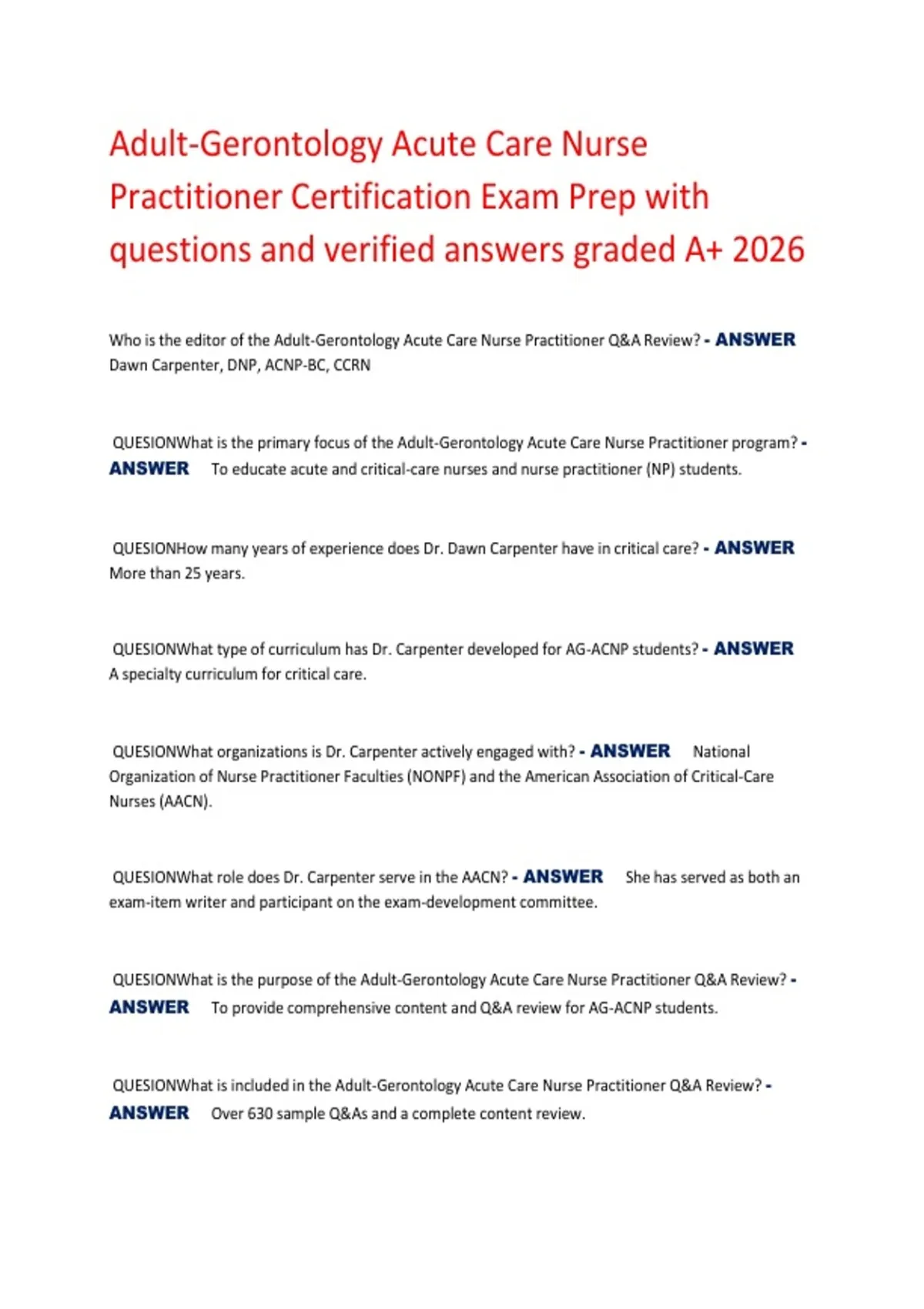 Adult-Gerontology Acute Care Nurse Practitioner Certification Exam Prep with questions and verified answers graded A+ 2026

Who is the editor of the Adult-Gerontology Acute Care Nurse Practitioner Q&A Review? - ANSWER Dawn Carpenter, DNP, ACNP-BC, CCRN

QUESIONWhat is the primary focus of the Adult-Gerontology Acute Care Nurse Practitioner program? - ANSWER To educate acute and critical-care nurses and nurse practitioner (NP) students.

QUESIONHow many years of experience does Dr. Dawn Carpenter have in critical care? - ANSWER More than 25 years.

QUESIONWhat type of curriculum has Dr. Carpenter developed for AG-ACNP students? - ANSWER A specialty curriculum for critical care.

QUESIONWhat organizations is Dr. Carpenter actively engaged with? - ANSWER National Organization of Nurse Practitioner Faculties (NONPF) and the American Association of Critical-Care Nurses (AACN).

QUESIONWhat role does Dr. Carpenter serve in the AACN? - ANSWER She has served as both an exam-item writer and participant on the exam-development committee.

QUESIONWhat is the purpose of the Adult-Gerontology Acute Care Nurse Practitioner Q&A Review? - ANSWER To provide comprehensive content and Q&A review for AG-ACNP students.

QUESIONWhat is included in the Adult-Gerontology Acute Care Nurse Practitioner Q&A Review? - ANSWER Over 630 sample Q&As and a complete content review.